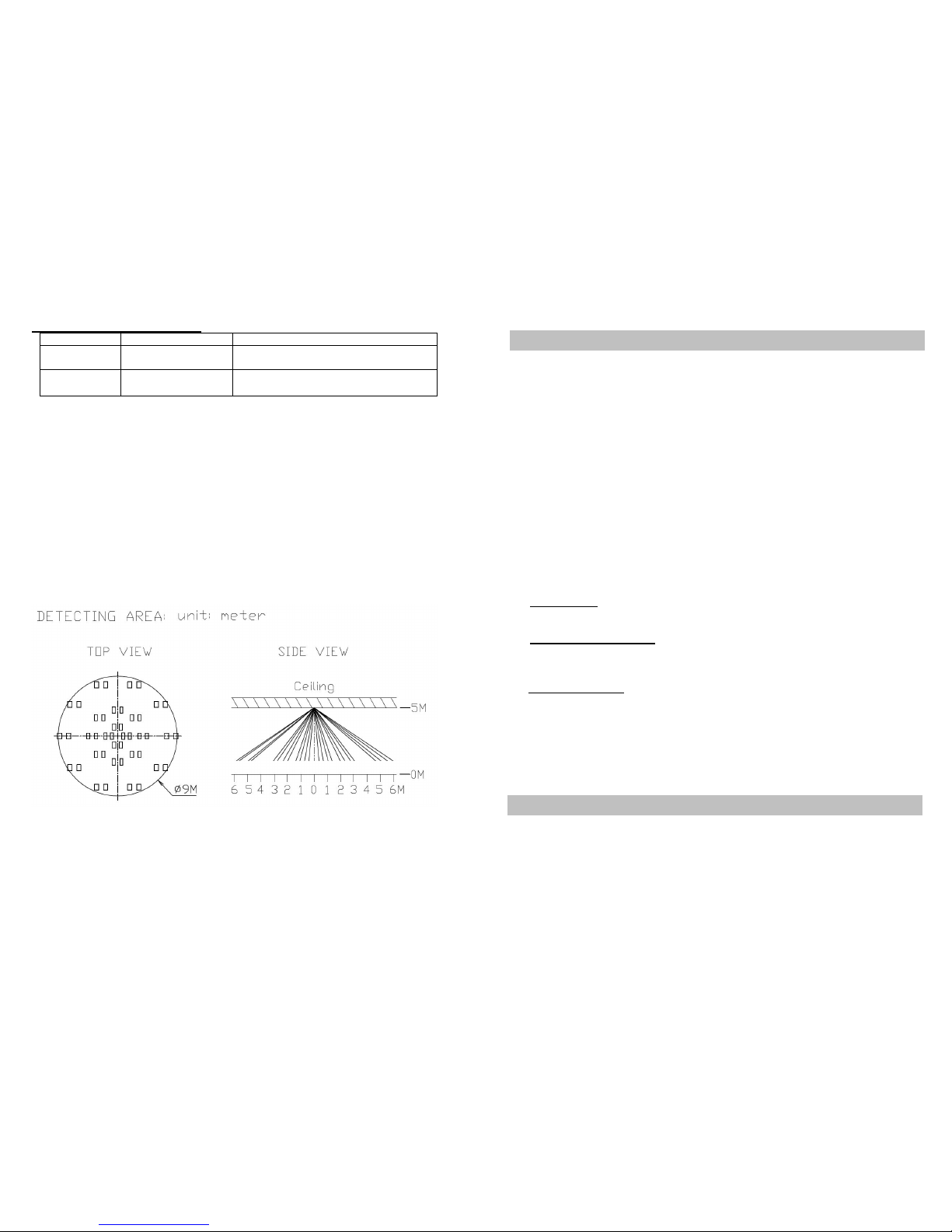 DETECTING AREA: unit: meter

TOP VIEW

ø9M

SIDE VIEW

Ceiling

5M

0M

6 5 4 3 2 1 0 1 2 3 4 5 6M